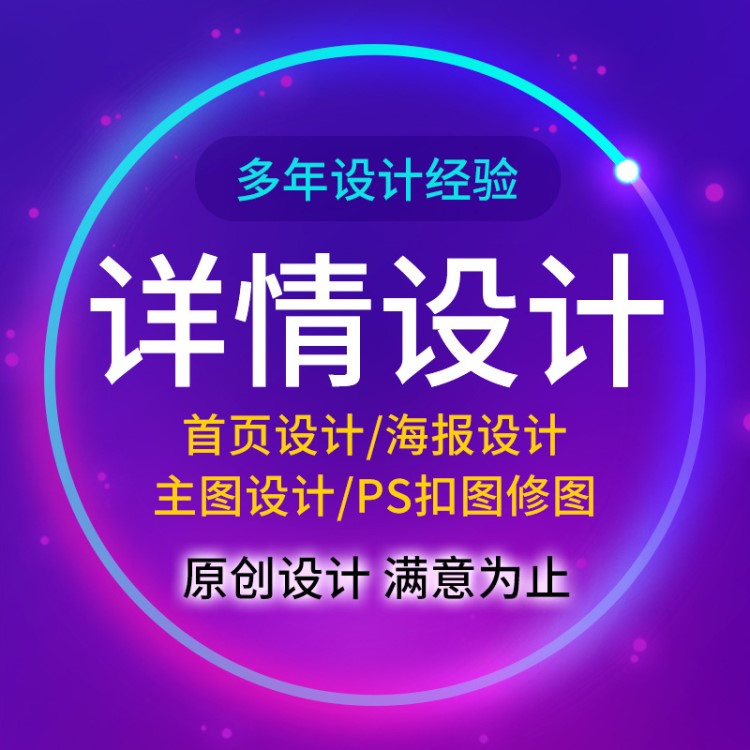 多年设计经验

详情设计

首页设计/海报设计
主图设计/PS扣图修图

原创设计 满意为止